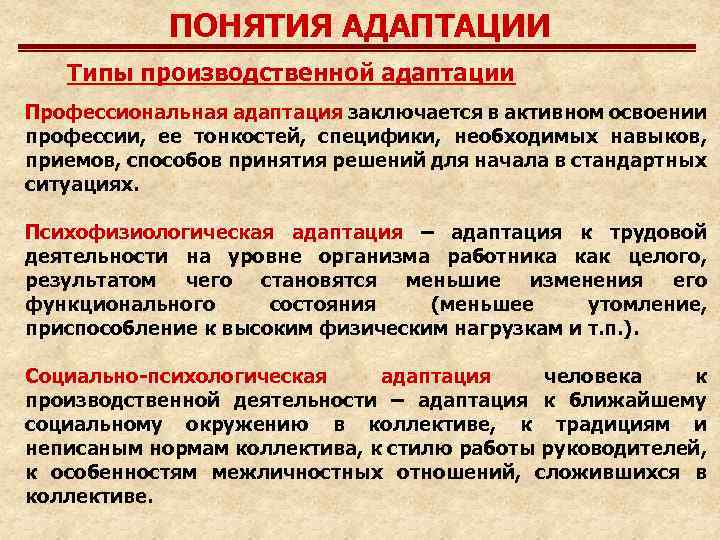 ПОНЯТИЯ АДАПТАЦИИ

Типы производственной адаптации

Профессиональная адаптация заключается в активном освоении профессии, ее тонкостей, специфики, необходимых навыков, приемов, способов принятия решений для начала в стандартных ситуациях.

Психофизиологическая адаптация – адаптация к трудовой деятельности на уровне организма работника как целого, результатом чего становятся меньшие изменения его функционального состояния (меньшее утомление, приспособление к высоким физическим нагрузкам и т.п.).

Социально-психологическая адаптация человека к производственной деятельности – адаптация к ближайшему социальному окружению в коллективе, к традициям и неписаным нормам коллектива, к стилю работы руководителей, к особенностям межличностных отношений, сложившихся в коллективе.